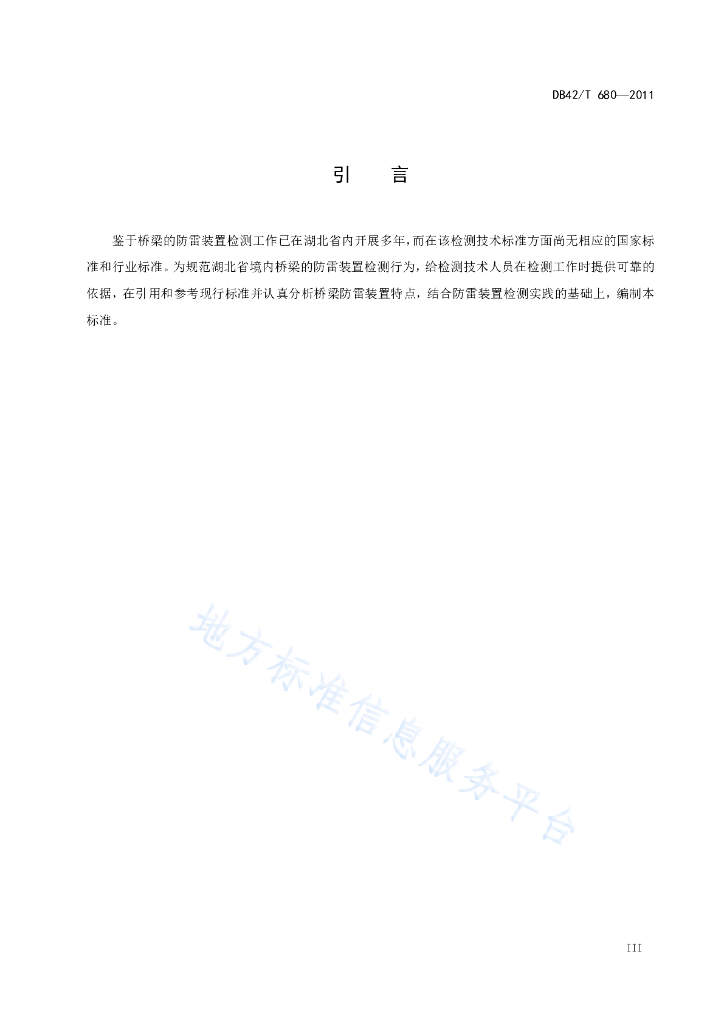 DB42/T 680—2011

引　言

鉴于桥梁的防雷装置检测工作已在湖北省内开展多年，而在该检测技术标准方面尚无相应的国家标准和行业标准。为规范湖北省境内桥梁的防雷装置检测行为，给检测技术人员在检测工作时提供可靠的依据，在引用和参考现行标准并认真分析桥梁防雷装置特点，结合防雷装置检测实践的基础上，编制本标准。

地方标准信息服务平台

III